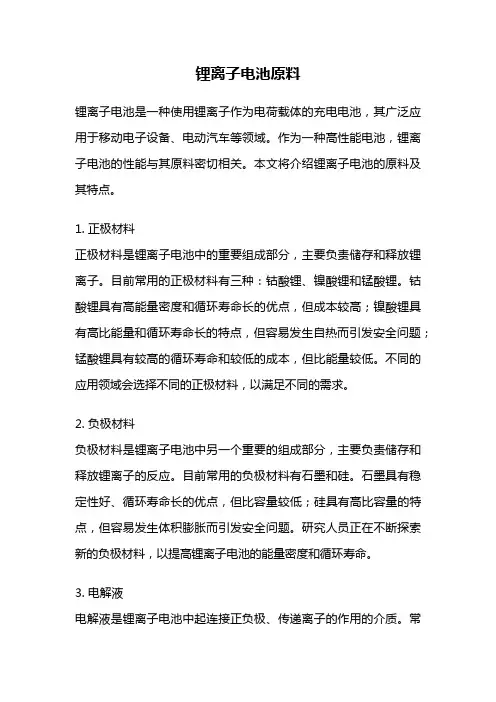 锂离子电池原料

锂离子电池是一种使用锂离子作为电荷载体的充电电池，其广泛应用于移动电子设备、电动汽车等领域。作为一种高性能电池，锂离子电池的性能与其原料密切相关。本文将介绍锂离子电池的原料及其特点。

1. 正极材料
正极材料是锂离子电池中的重要组成部分，主要负责储存和释放锂离子。目前常用的正极材料有三种：钴酸锂、镍酸锂和锰酸锂。钴酸锂具有高能量密度和循环寿命长的优点，但成本较高；镍酸锂具有高比能量和循环寿命长的特点，但容易发生自热而引发安全问题；锰酸锂具有较高的循环寿命和较低的成本，但比能量较低。不同的应用领域会选择不同的正极材料，以满足不同的需求。

2. 负极材料
负极材料是锂离子电池中另一个重要的组成部分，主要负责储存和释放锂离子的反应。目前常用的负极材料有石墨和硅。石墨具有稳定性好、循环寿命长的优点，但比容量较低；硅具有高比容量的特点，但容易发生体积膨胀而引发安全问题。研究人员正在不断探索新的负极材料，以提高锂离子电池的能量密度和循环寿命。

3. 电解液
电解液是锂离子电池中起连接正负极、传递离子的作用的介质。常